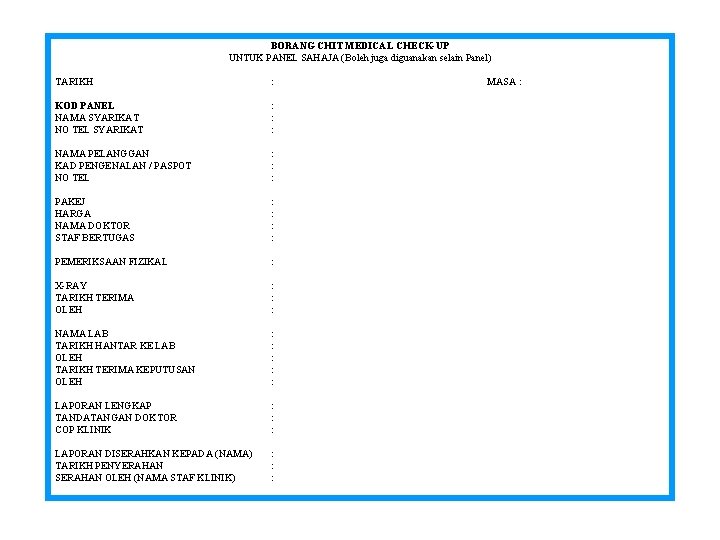 BORANG CHIT MEDICAL CHECK-UP
UNTUK PANEL SAHAJA (Boleh juga digunakan selain Panel)

TARIKH : MASA :

KOD PANEL :
NAMA SYARIKAT :
NO TEL SYARIKAT :

NAMA PELANGGAN :
KAD PENGENALAN / PASPOT :
NO TEL :

PAKEJ :
HARGA :
NAMA DOKTOR :
STAF BERTUGAS :

PEMERIKSAAN FIZIKAL :

X-RAY :
TARIKH TERIMA :
OLEH :

NAMA LAB :
TARIKH HANTAR KE LAB :
OLEH :
TARIKH TERIMA KEPUTUSAN :
OLEH :

LAPORAN LENGKAP :
TANDATANGAN DOKTOR :
COP KLINIK :

LAPORAN DISERAHKAN KEPADA (NAMA) :
TARIKH PENYERAHAN :
SERAHAN OLEH (NAMA STAF KLINIK) :